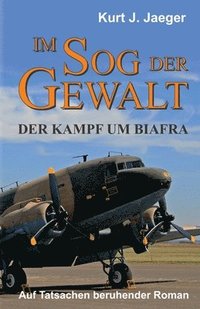 Kurt J. Jaeger

IM SOG DER GEWALT

DER KAMPF UM BIAFRA

Auf Tatsachen beruhender Roman